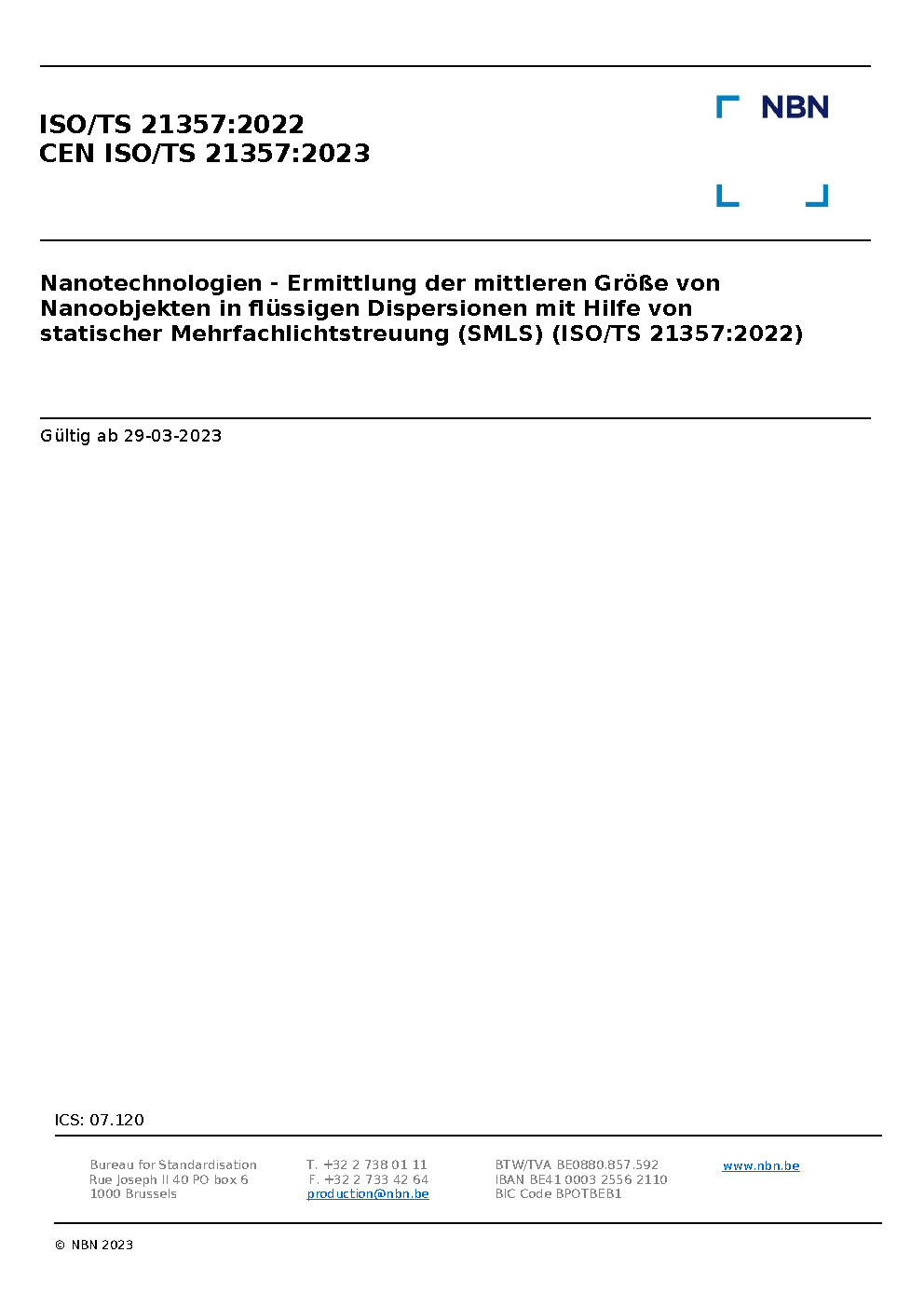 ISO/TS 21357:2022
CEN ISO/TS 21357:2023

NBN

Nanotechnologien - Ermittlung der mittleren Größe von Nanoobjekten in flüssigen Dispersionen mit Hilfe von statischer Mehrfachlichtstreuung (SMLS) (ISO/TS 21357:2022)

Gültig ab 29-03-2023

ICS: 07.120

Bureau for Standardisation
Rue Joseph II 40 PO box 6
1000 Brussels

T. +32 2 738 01 11
F. +32 2 733 42 64
production@nbn.be

BTW/TVA BE0880.857.592
IBAN BE41 0003 2556 2110
BIC Code BPOTBEB1

www.nbn.be

© NBN 2023